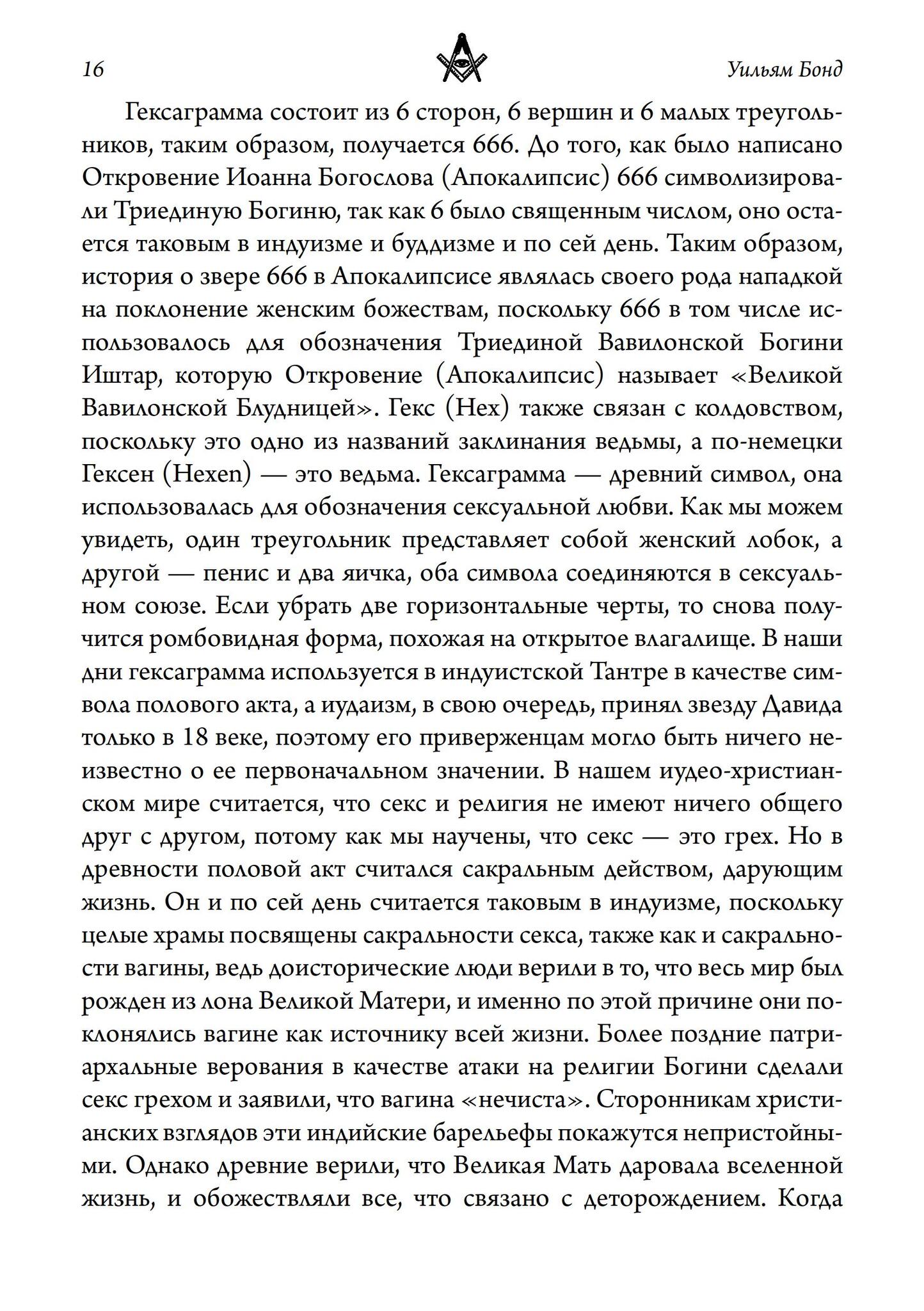 16 Уильям Бонд

Гексаграмма состоит из 6 сторон, 6 вершин и 6 малых треугольников, таким образом, получается 666. До того, как было написано Откровение Иоанна Богослова (Апокалипсис) 666 символизировали Триединую Богиню, так как 6 было священным числом, оно остается таковым в индуизме и буддизме и по сей день. Таким образом, история о звере 666 в Апокалипсисе являлась своего рода нападкой на поклонение женским божествам, поскольку 666 в том числе использовалось для обозначения Триединой Вавилонской Богини Иштар, которую Откровение (Апокалипсис) называет «Великой Вавилонской Блудницей». Гекс (Hex) также связан с колдовством, поскольку это одно из названий заклинания ведьмы, а по-немецки Гексен (Hexen) — это ведьма. Гексаграмма — древний символ, она использовалась для обозначения сексуальной любви. Как мы можем увидеть, один треугольник представляет собой женский лобок, а другой — пенис и два яичка, оба символа соединяются в сексуальном союзе. Если убрать две горизонтальные черты, то снова получится ромбовидная форма, похожая на открытое влагалище. В наши дни гексаграмма используется в индуистской Тантре в качестве символа полового акта, а иудаизм, в свою очередь, принял звезду Давида только в 18 веке, поэтому его приверженцам могло быть ничего неизвестно о ее первоначальном значении. В нашем иудео-христианском мире считается, что секс и религия не имеют ничего общего друг с другом, потому как мы научены, что секс — это грех. Но в древности половой акт считался сакральным действом, дарующим жизнь. Он и по сей день считается таковым в индуизме, поскольку целые храмы посвящены сакральности секса, также как и сакральности вагины, ведь доисторические люди верили в то, что весь мир был рожден из лона Великой Матери, и именно по этой причине они поклонялись вагине как источнику всей жизни. Более поздние патриархальные верования в качестве атаки на религии Богини сделали секс грехом и заявили, что вагина «нечиста». Сторонникам христианских взглядов эти индийские барельефы покажутся непристойными. Однако древние верили, что Великая Мать даровала вселенной жизнь, и обожествляли все, что связано с деторождением. Когда